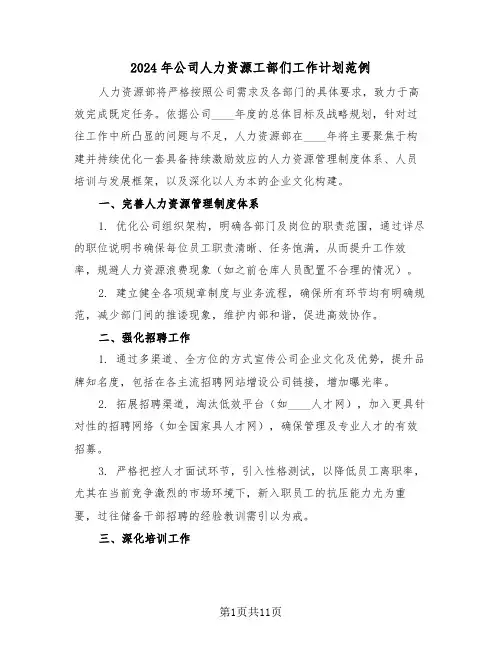 2024年公司人力资源工部们工作计划范例

人力资源部将严格按照公司需求及各部门的具体要求，致力于高效完成既定任务。依据公司____年度的总体目标及战略规划，针对过往工作中所凸显的问题与不足，人力资源部在____年将主要聚焦于构建并持续优化一套具备持续激励效应的人力资源管理制度体系、人员培训与发展框架，以及深化以人为本的企业文化构建。

一、完善人力资源管理制度体系

1. 优化公司组织架构，明确各部门及岗位的职责范围，通过详尽的职位说明书确保每位员工职责清晰、任务饱满，从而提升工作效率，规避人力资源浪费现象（如之前仓库人员配置不合理的情况）。

2. 建立健全各项规章制度与业务流程，确保所有环节均有明确规范，减少部门间的推诿现象，维护内部和谐，促进高效协作。

二、强化招聘工作

1. 通过多渠道、全方位的方式宣传公司企业文化及优势，提升品牌知名度，包括在各主流招聘网站增设公司链接，增加曝光率。

2. 拓展招聘渠道，淘汰低效平台（如____人才网），加入更具针对性的招聘网络（如全国家具人才网），确保管理及专业人才的有效招募。

3. 严格把控人才面试环节，引入性格测试，以降低员工离职率，尤其在当前竞争激烈的市场环境下，新入职员工的抗压能力尤为重要，过往储备干部招聘的经验教训需引以为戒。

三、深化培训工作

第1页共11页